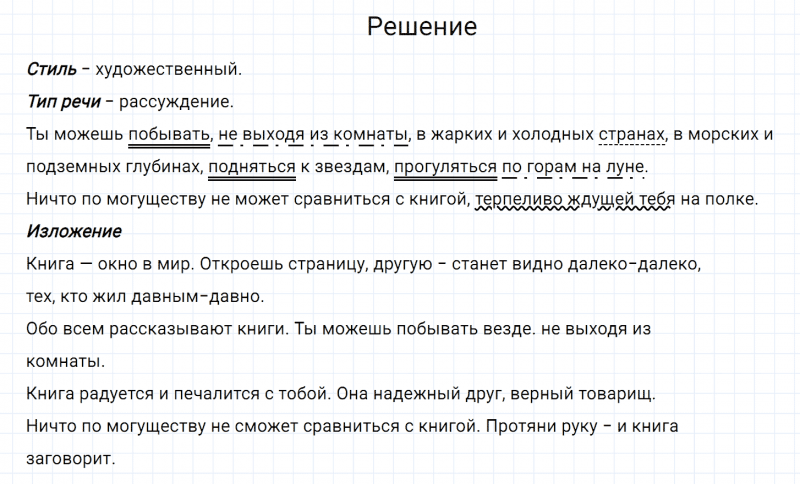 Решение

Стиль – художественный.

Тип речи – рассуждение.

Ты можешь побывать, не выходя из комнаты, в жарких и холодных странах, в морских и подземных глубинах, подняться к звездам, прогуляться по горам на луне.

Ничто по могуществу не может сравниться с книгой, терпеливо ждущей тебя на полке.

Изложение

Книга — окно в мир. Откроешь страницу, другую – станет видно далеко-далеко, тех, кто жил давным-давно.

Обо всем рассказывают книги. Ты можешь побывать везде. не выходя из комнаты.

Книга радуется и печалится с тобой. Она надежный друг, верный товарищ.

Ничто по могуществу не сможет сравниться с книгой. Протяни руку – и книга заговорит.